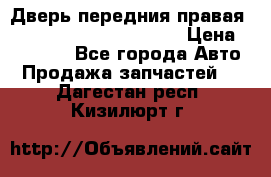 Дверь передния правая
Цена
Все города Авто
Продажа запчастей
Дагестан респ
Кизилюрт г

http://Объявлений.сайт